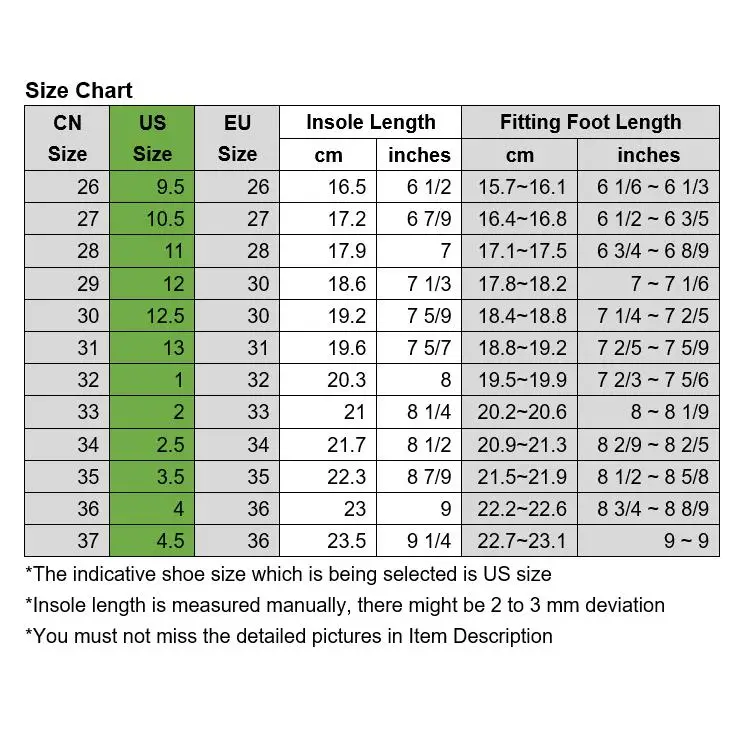 Size Chart

| CN Size | US Size | EU Size | Insole Length cm | Insole Length inches | Fitting Foot Length cm | Fitting Foot Length inches |
|---|---|---|---|---|---|---|
| 26 | 9.5 | 26 | 16.5 | 6 1/2 | 15.7~16.1 | 6 1/6 ~ 6 1/3 |
| 27 | 10.5 | 27 | 17.2 | 6 7/9 | 16.4~16.8 | 6 1/2 ~ 6 3/5 |
| 28 | 11 | 28 | 17.9 | 7 | 17.1~17.5 | 6 3/4 ~ 6 8/9 |
| 29 | 12 | 30 | 18.6 | 7 1/3 | 17.8~18.2 | 7 ~ 7 1/6 |
| 30 | 12.5 | 30 | 19.2 | 7 5/9 | 18.4~18.8 | 7 1/4 ~ 7 2/5 |
| 31 | 13 | 31 | 19.6 | 7 5/7 | 18.8~19.2 | 7 2/5 ~ 7 5/9 |
| 32 | 1 | 32 | 20.3 | 8 | 19.5~19.9 | 7 2/3 ~ 7 5/6 |
| 33 | 2 | 33 | 21 | 8 1/4 | 20.2~20.6 | 8 ~ 8 1/9 |
| 34 | 2.5 | 34 | 21.7 | 8 1/2 | 20.9~21.3 | 8 2/9 ~ 8 2/5 |
| 35 | 3.5 | 35 | 22.3 | 8 7/9 | 21.5~21.9 | 8 1/2 ~ 8 5/8 |
| 36 | 4 | 36 | 23 | 9 | 22.2~22.6 | 8 3/4 ~ 8 8/9 |
| 37 | 4.5 | 36 | 23.5 | 9 1/4 | 22.7~23.1 | 9 ~ 9 |

*The indicative shoe size which is being selected is US size

*Insole length is measured manually, there might be 2 to 3 mm deviation

*You must not miss the detailed pictures in Item Description